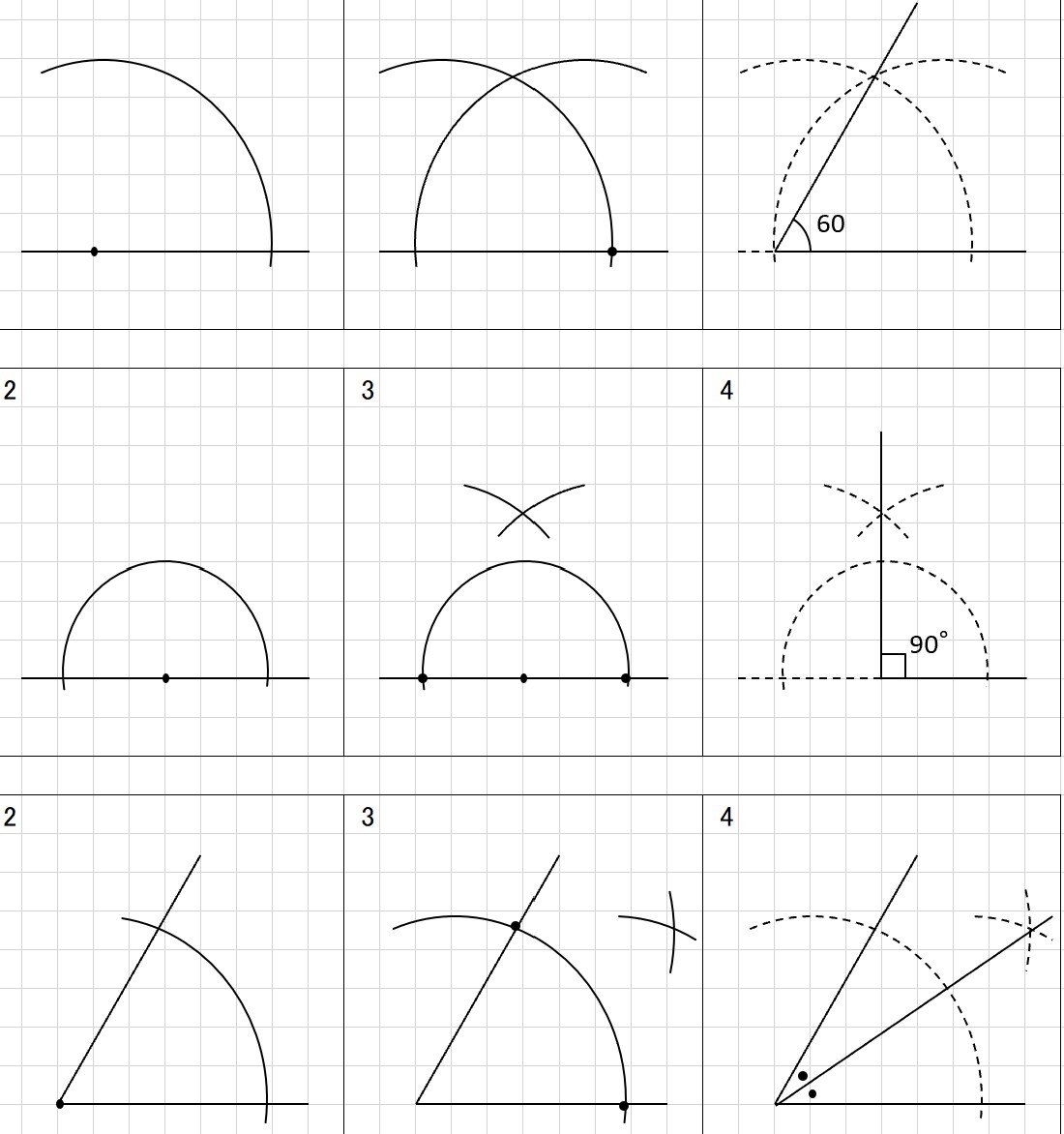 60

2

3

4

90°

2

3

4